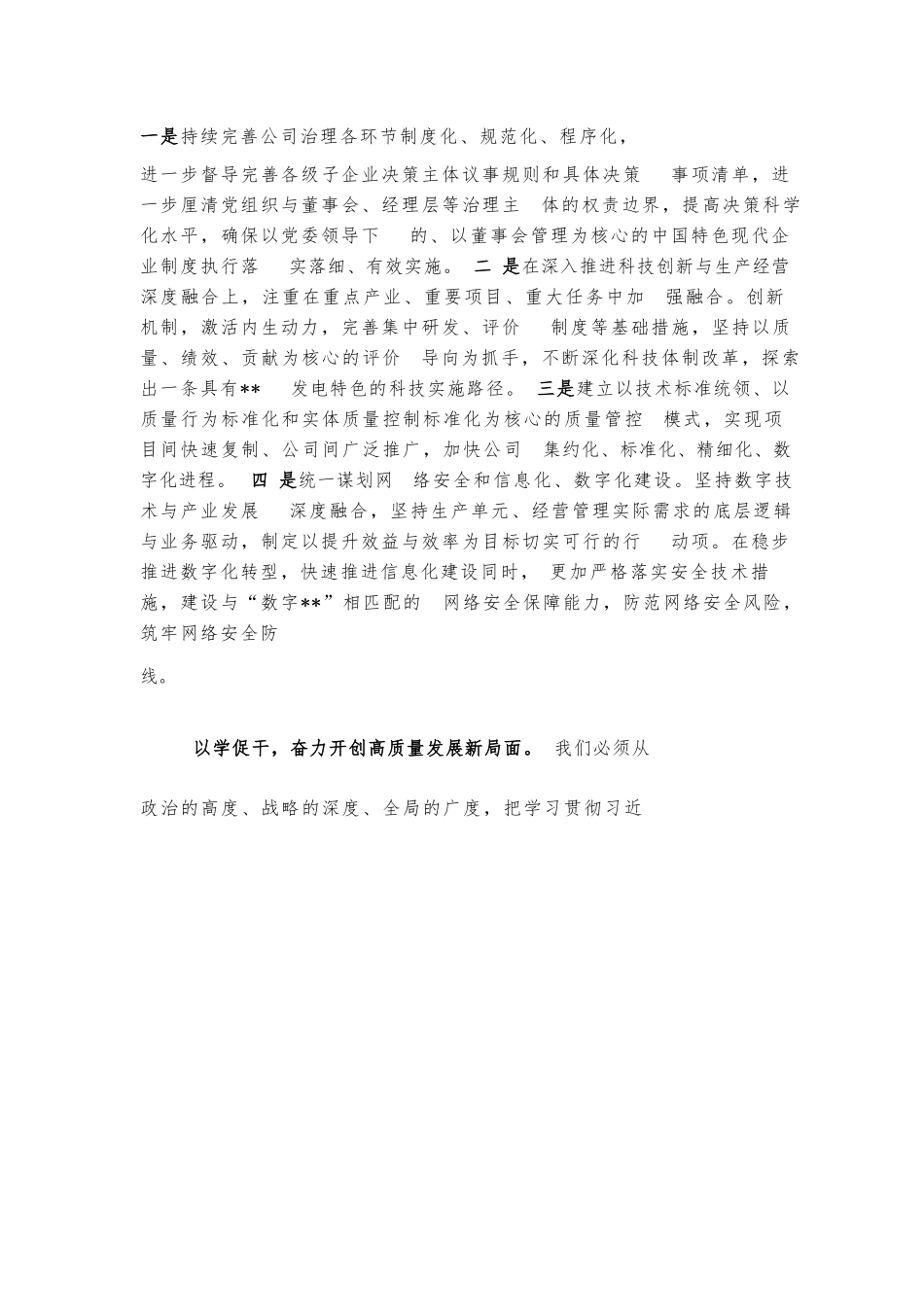 一是持续完善公司治理各环节制度化、规范化、程序化，

进一步督导完善各级子企业决策主体议事规则和具体决策事项清单，进一步厘清党组织与董事会、经理层等治理主体的权责边界，提高决策科学化水平，确保以党委领导下的、以董事会管理为核心的中国特色现代企业制度执行落实落细、有效实施。二是在深入推进科技创新与生产经营深度融合上，注重在重点产业、重要项目、重大任务中加强融合。创新机制，激活内生动力，完善集中研发、评价制度等基础措施，坚持以质量、绩效、贡献为核心的评价导向为抓手，不断深化科技体制改革，探索出一条具有**发电特色的科技实施路径。三是建立以技术标准统领、以质量行为标准化和实体质量控制标准化为核心的质量管控模式，实现项目间快速复制、公司间广泛推广，加快公司集约化、标准化、精细化、数字化进程。四是统一谋划网络安全和信息化、数字化建设。坚持数字技术与产业发展深度融合，坚持生产单元、经营管理实际需求的底层逻辑与业务驱动，制定以提升效益与效率为目标切实可行的行动项。在稳步推进数字化转型，快速推进信息化建设同时，更加严格落实安全技术措施，建设与“数字**”相匹配的网络安全保障能力，防范网络安全风险，筑牢网络安全防

线。

以学促干，奋力开创高质量发展新局面。我们必须从

政治的高度、战略的深度、全局的广度，把学习贯彻习近